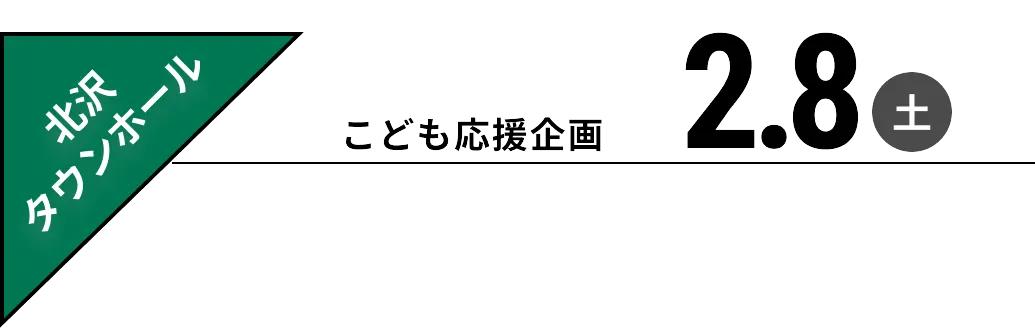 北沢
タウンホール

こども応援企画

2.8 土